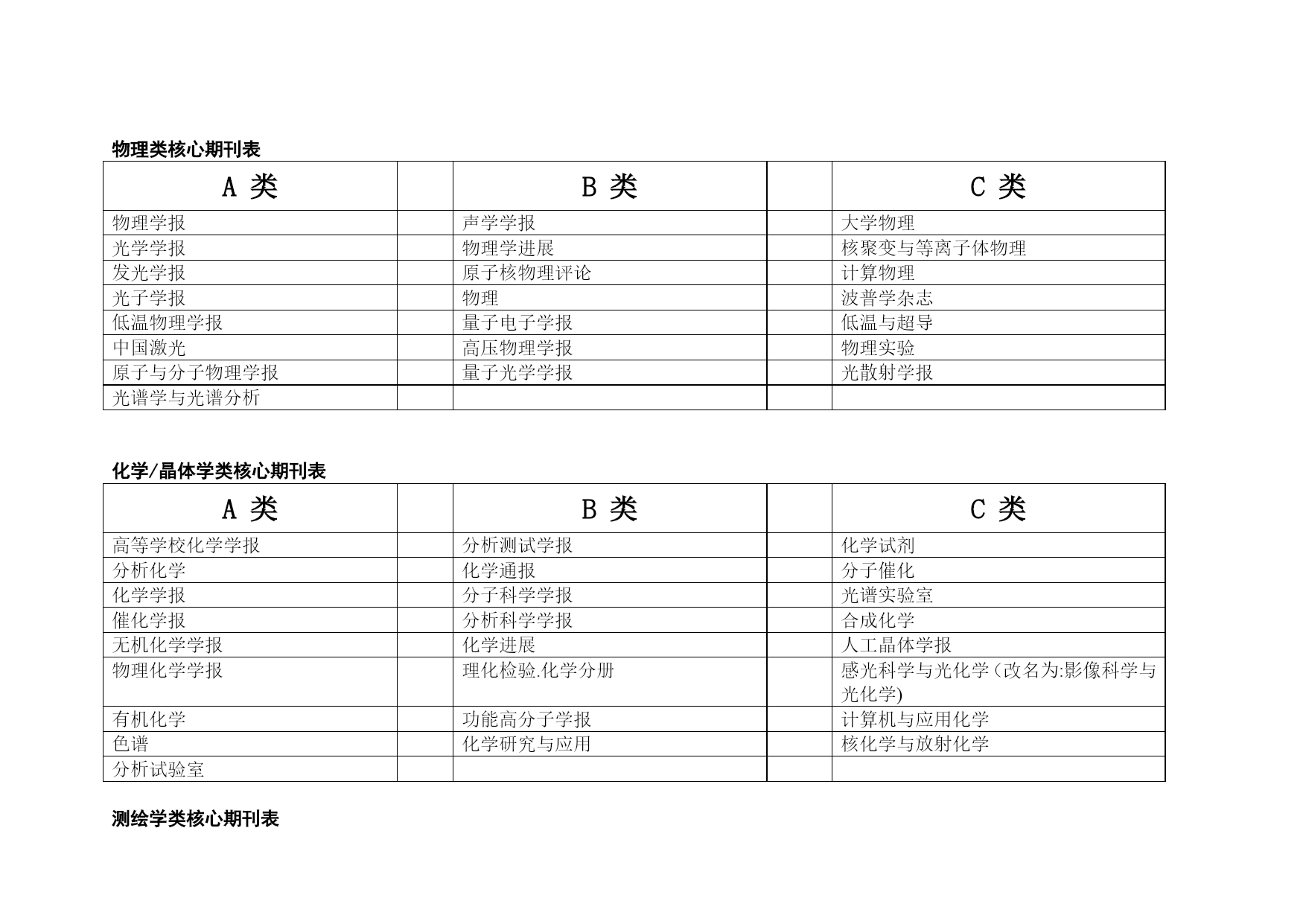 物理类核心期刊表

| A 类 | | B 类 | | C 类 |
|---|---|---|---|---|
| 物理学报 | | 声学学报 | | 大学物理 |
| 光学学报 | | 物理学进展 | | 核聚变与等离子体物理 |
| 发光学报 | | 原子核物理评论 | | 计算物理 |
| 光子学报 | | 物理 | | 波普学杂志 |
| 低温物理学报 | | 量子电子学报 | | 低温与超导 |
| 中国激光 | | 高压物理学报 | | 物理实验 |
| 原子与分子物理学报 | | 量子光学学报 | | 光散射学报 |
| 光谱学与光谱分析 | | | | |

化学/晶体学类核心期刊表

| A 类 | | B 类 | | C 类 |
|---|---|---|---|---|
| 高等学校化学学报 | | 分析测试学报 | | 化学试剂 |
| 分析化学 | | 化学通报 | | 分子催化 |
| 化学学报 | | 分子科学学报 | | 光谱实验室 |
| 催化学报 | | 分析科学学报 | | 合成化学 |
| 无机化学学报 | | 化学进展 | | 人工晶体学报 |
| 物理化学学报 | | 理化检验.化学分册 | | 感光科学与光化学(改名为:影像科学与光化学) |
| 有机化学 | | 功能高分子学报 | | 计算机与应用化学 |
| 色谱 | | 化学研究与应用 | | 核化学与放射化学 |
| 分析试验室 | | | | |

测绘学类核心期刊表